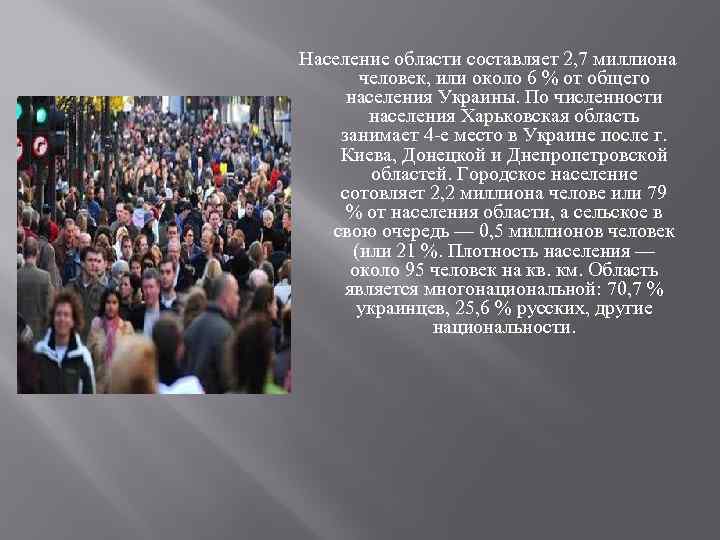 Население области составляет 2,7 миллиона человек, или около 6 % от общего населения Украины. По численности населения Харьковская область занимает 4-е место в Украине после г. Киева, Донецкой и Днепропетровской областей. Городское население сотовляет 2,2 миллиона челове или 79 % от населения области, а сельское в свою очередь — 0,5 миллионов человек (или 21 %. Плотность населения — около 95 человек на кв. км. Область является многонациональной: 70,7 % украинцев, 25,6 % русских, другие национальности.